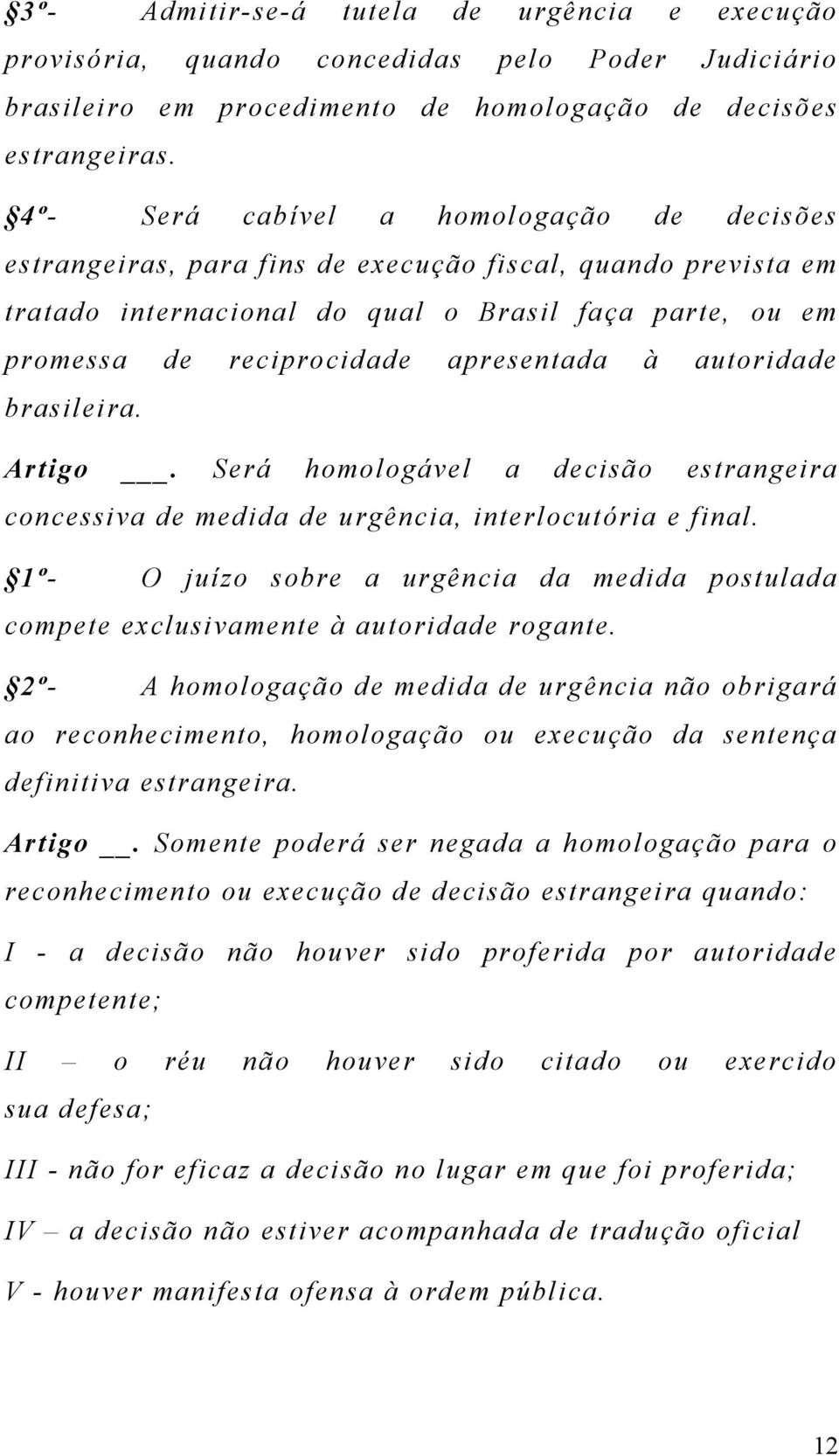 §3º- Admitir-se-á tutela de urgência e execução provisória, quando concedidas pelo Poder Judiciário brasileiro em procedimento de homologação de decisões estrangeiras.

§4º- Será cabível a homologação de decisões estrangeiras, para fins de execução fiscal, quando prevista em tratado internacional do qual o Brasil faça parte, ou em promessa de reciprocidade apresentada à autoridade brasileira.

Artigo ___. Será homologável a decisão estrangeira concessiva de medida de urgência, interlocutória e final.

§1º- O juízo sobre a urgência da medida postulada compete exclusivamente à autoridade rogante.

§2º- A homologação de medida de urgência não obrigará ao reconhecimento, homologação ou execução da sentença definitiva estrangeira.

Artigo __. Somente poderá ser negada a homologação para o reconhecimento ou execução de decisão estrangeira quando:

I - a decisão não houver sido proferida por autoridade competente;

II – o réu não houver sido citado ou exercido sua defesa;

III - não for eficaz a decisão no lugar em que foi proferida;

IV – a decisão não estiver acompanhada de tradução oficial

V - houver manifesta ofensa à ordem pública.

12